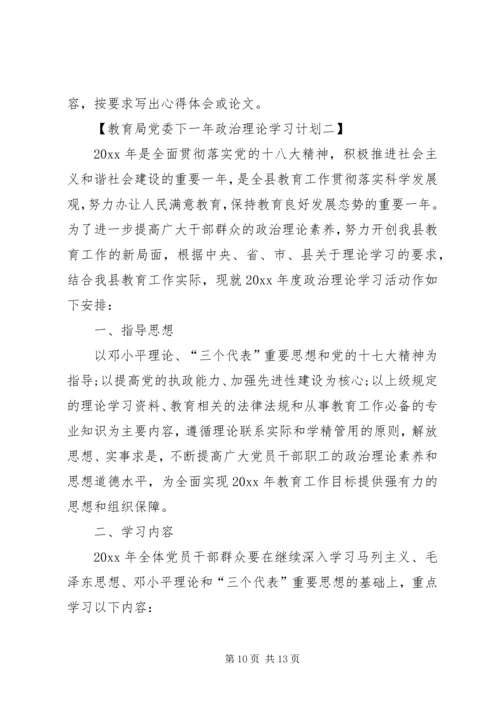 容，按要求写出心得体会或论文。

【教育局党委下一年政治理论学习计划二】

20xx 年是全面贯彻落实党的十八大精神，积极推进社会主义和谐社会建设的重要一年，是全县教育工作贯彻落实科学发展观，努力办让人民满意教育，保持教育良好发展态势的重要一年。为了进一步提高广大干部群众的政治理论素养，努力开创我县教育工作的新局面，根据中央、省、市、县关于理论学习的要求，结合我县教育工作实际，现就 20xx 年度政治理论学习活动作如下安排：

一、指导思想

以邓小平理论、“三个代表”重要思想和党的十七大精神为指导；以提高党的执政能力、加强先进性建设为核心；以上级规定的理论学习资料、教育相关的法律法规和从事教育工作必备的专业知识为主要内容，遵循理论联系实际和学精管用的原则，解放思想、实事求是，不断提高广大党员干部职工的政治理论素养和思想道德水平，为全面实现 20xx 年教育工作目标提供强有力的思想和组织保障。

二、学习内容

20xx 年全体党员干部群众要在继续深入学习马列主义、毛泽东思想、邓小平理论和“三个代表”重要思想的基础上，重点学习以下内容：

第 10 页 共 13 页